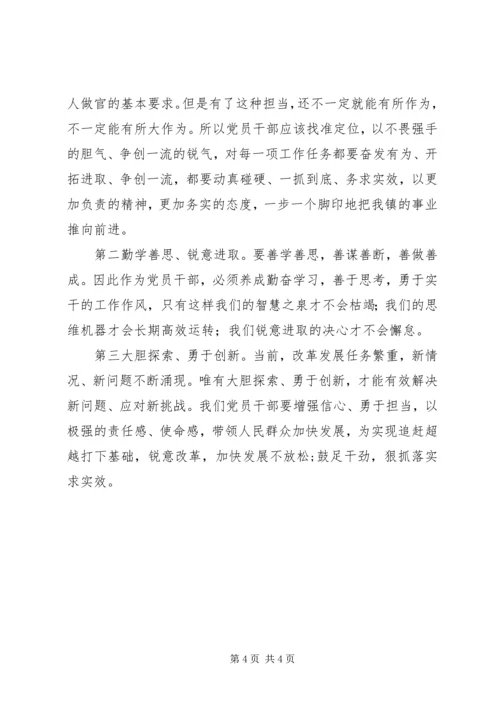 人做官的基本要求。但是有了这种担当，还不一定就能有所作为，不一定能有所大作为。所以党员干部应该找准定位，以不畏强手的胆气、争创一流的锐气，对每一项工作任务都要奋发有为、开拓进取、争创一流，都要动真碰硬、一抓到底、务求实效，以更加负责的精神，更加务实的态度，一步一个脚印地把我镇的事业推向前进。

第二勤学善思、锐意进取。要善学善思，善谋善断，善做善成。因此作为党员干部，必须养成勤奋学习，善于思考，勇于实干的工作作风，只有这样我们的智慧之泉才不会枯竭；我们的思维机器才会长期高效运转；我们锐意进取的决心才不会懈怠。

第三大胆探索、勇于创新。当前，改革发展任务繁重，新情况、新问题不断涌现。唯有大胆探索、勇于创新，才能有效解决新问题、应对新挑战。我们党员干部要增强信心、勇于担当，以极强的责任感、使命感，带领人民群众加快发展，为实现追赶超越打下基础，锐意改革，加快发展不放松；鼓足干劲，狠抓落实求实效。

第 4 页 共 4 页